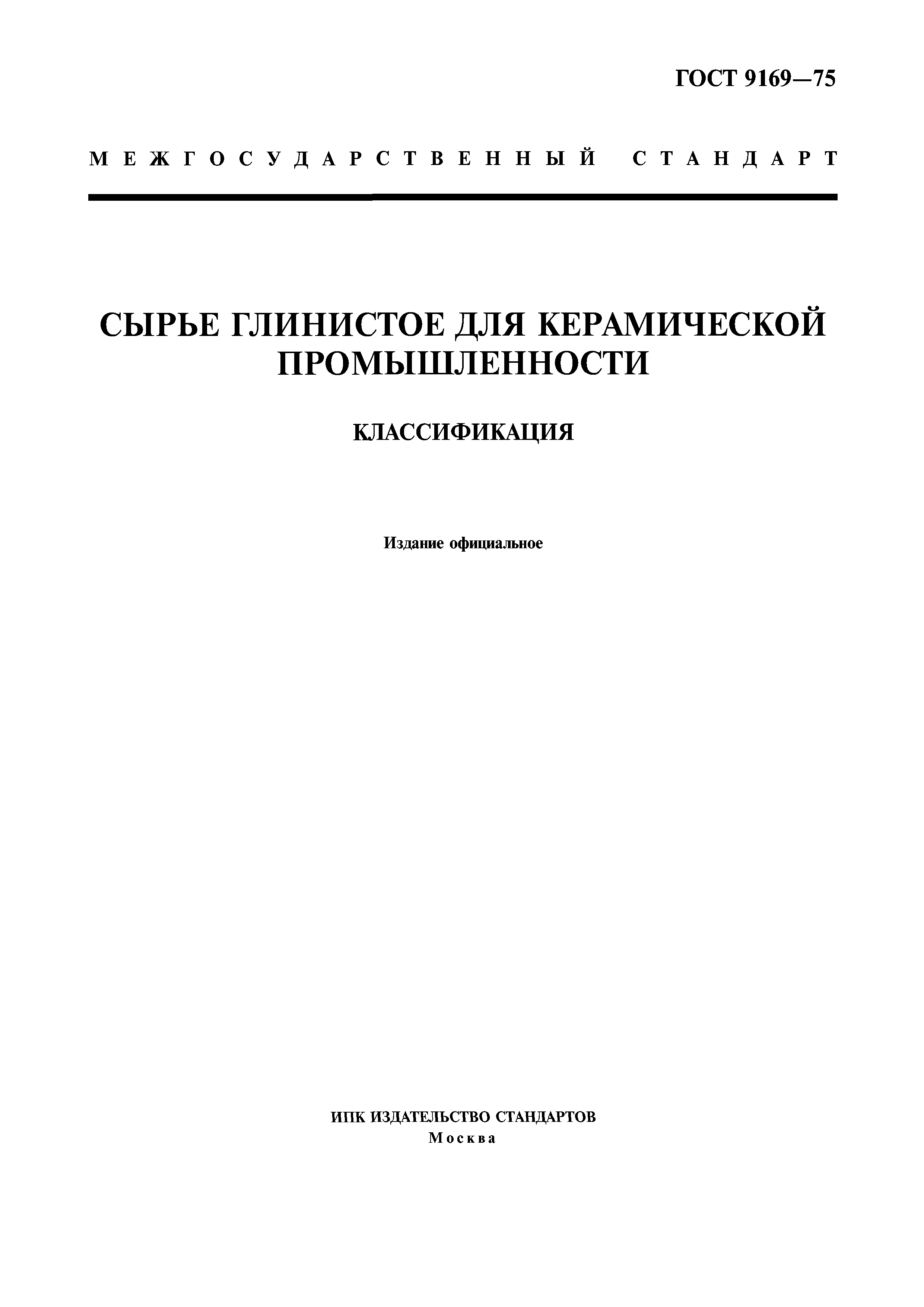 ГОСТ 9169—75

МЕЖГОСУДАРСТВЕННЫЙ СТАНДАРТ

СЫРЬЕ ГЛИНИСТОЕ ДЛЯ КЕРАМИЧЕСКОЙ ПРОМЫШЛЕННОСТИ

КЛАССИФИКАЦИЯ

Издание официальное

ИПК ИЗДАТЕЛЬСТВО СТАНДАРТОВ
Москва